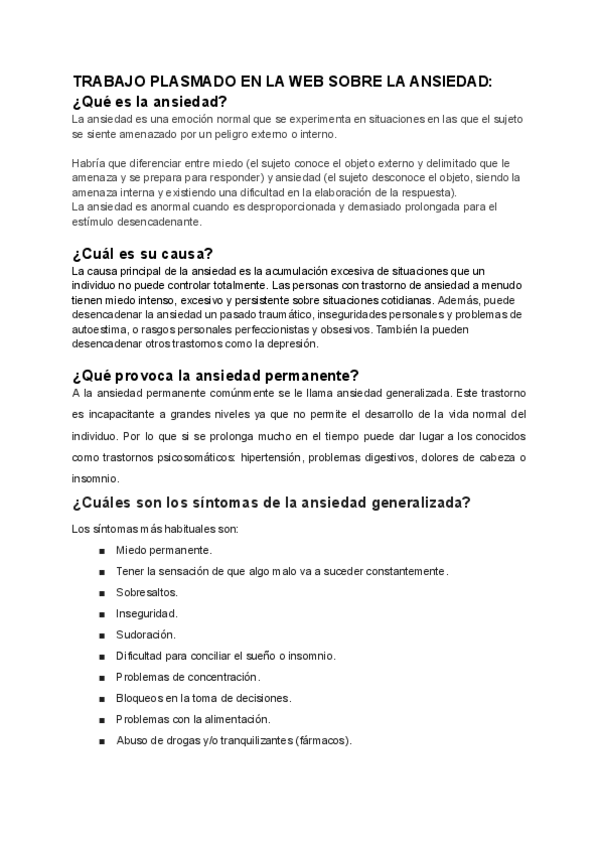 TRABAJO PLASMADO EN LA WEB SOBRE LA ANSIEDAD:
¿Qué es la ansiedad?
La ansiedad es una emoción normal que se experimenta en situaciones en las que el sujeto se siente amenazado por un peligro externo o interno.

Habría que diferenciar entre miedo (el sujeto conoce el objeto externo y delimitado que le amenaza y se prepara para responder) y ansiedad (el sujeto desconoce el objeto, siendo la amenaza interna y existiendo una dificultad en la elaboración de la respuesta).
La ansiedad es anormal cuando es desproporcionada y demasiado prolongada para el estímulo desencadenante.

¿Cuál es su causa?
La causa principal de la ansiedad es la acumulación excesiva de situaciones que un individuo no puede controlar totalmente. Las personas con trastorno de ansiedad a menudo tienen miedo intenso, excesivo y persistente sobre situaciones cotidianas. Además, puede desencadenar la ansiedad un pasado traumático, inseguridades personales y problemas de autoestima, o rasgos personales perfeccionistas y obsesivos. También la pueden desencadenar otros trastornos como la depresión.

¿Qué provoca la ansiedad permanente?
A la ansiedad permanente comúnmente se le llama ansiedad generalizada. Este trastorno es incapacitante a grandes niveles ya que no permite el desarrollo de la vida normal del individuo. Por lo que si se prolonga mucho en el tiempo puede dar lugar a los conocidos como trastornos psicosomáticos: hipertensión, problemas digestivos, dolores de cabeza o insomnio.

¿Cuáles son los síntomas de la ansiedad generalizada?
Los síntomas más habituales son:
■ Miedo permanente.
■ Tener la sensación de que algo malo va a suceder constantemente.
■ Sobresaltos.
■ Inseguridad.
■ Sudoración.
■ Dificultad para conciliar el sueño o insomnio.
■ Problemas de concentración.
■ Bloqueos en la toma de decisiones.
■ Problemas con la alimentación.
■ Abuso de drogas y/o tranquilizantes (fármacos).